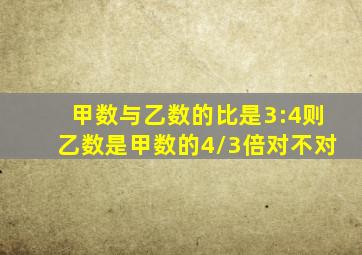 甲数与乙数的比是3:4则乙数是甲数的4/3倍对不对